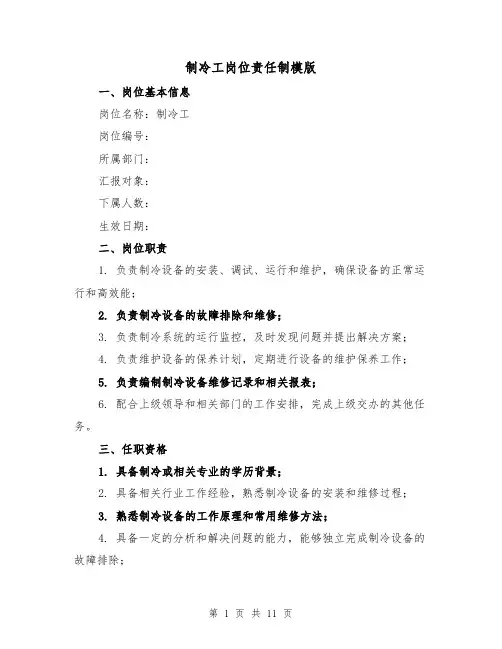 制冷工岗位责任制模版

一、岗位基本信息

岗位名称：制冷工

岗位编号：

所属部门：

汇报对象：

下属人数：

生效日期：

二、岗位职责

1. 负责制冷设备的安装、调试、运行和维护，确保设备的正常运行和高效能；

2. 负责制冷设备的故障排除和维修；

3. 负责制冷系统的运行监控，及时发现问题并提出解决方案；

4. 负责维护设备的保养计划，定期进行设备的维护保养工作；

5. 负责编制制冷设备维修记录和相关报表；

6. 配合上级领导和相关部门的工作安排，完成上级交办的其他任务。

三、任职资格

1. 具备制冷或相关专业的学历背景；

2. 具备相关行业工作经验，熟悉制冷设备的安装和维修过程；

3. 熟悉制冷设备的工作原理和常用维修方法；

4. 具备一定的分析和解决问题的能力，能够独立完成制冷设备的故障排除；

第 1 页 共 11 页